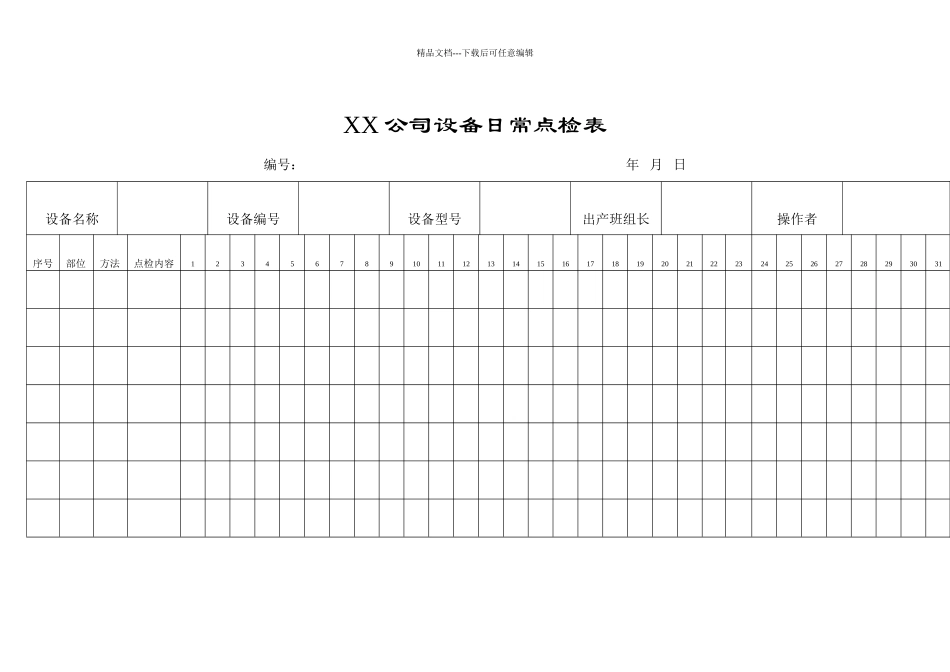 精品文档---下载后可任意编辑

XX 公司设备日常点检表

编号：　　　　　　　　　　　　　　　　　　年　月　日

| 设备名称 | | 设备编号 | | 设备型号 | | 出产班组长 | | 操作者 | |
|---|---|---|---|---|---|---|---|---|---|

| 序号 | 部位 | 方法 | 点检内容 | 1 | 2 | 3 | 4 | 5 | 6 | 7 | 8 | 9 | 10 | 11 | 12 | 13 | 14 | 15 | 16 | 17 | 18 | 19 | 20 | 21 | 22 | 23 | 24 | 25 | 26 | 27 | 28 | 29 | 30 | 31 |
|---|---|---|---|---|---|---|---|---|---|---|---|---|---|---|---|---|---|---|---|---|---|---|---|---|---|---|---|---|---|---|---|---|---|---|
| | | | | | | | | | | | | | | | | | | | | | | | | | | | | | | | | | | |
| | | | | | | | | | | | | | | | | | | | | | | | | | | | | | | | | | | |
| | | | | | | | | | | | | | | | | | | | | | | | | | | | | | | | | | | |
| | | | | | | | | | | | | | | | | | | | | | | | | | | | | | | | | | | |
| | | | | | | | | | | | | | | | | | | | | | | | | | | | | | | | | | | |
| | | | | | | | | | | | | | | | | | | | | | | | | | | | | | | | | | | |
| | | | | | | | | | | | | | | | | | | | | | | | | | | | | | | | | | | |